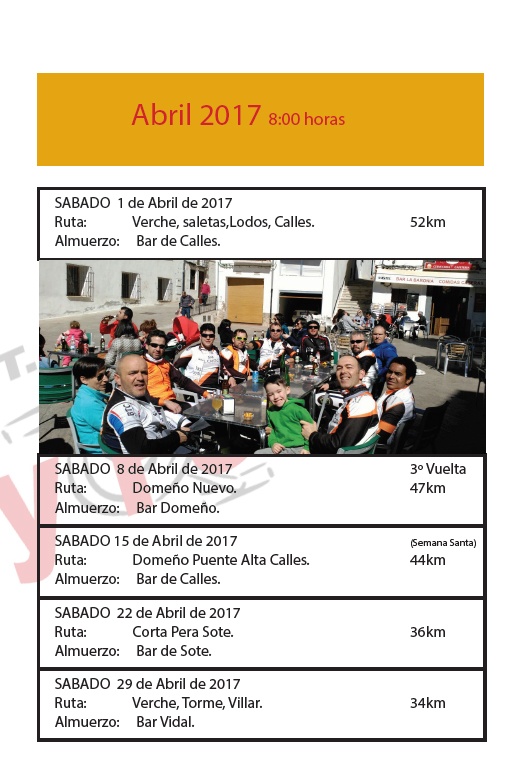 Abril 2017 8:00 horas

SABADO 1 de Abril de 2017
Ruta: Verche, saletas,Lodos, Calles. 52km
Almuerzo: Bar de Calles.

BAR LA SARDINA COMIDAS CASERAS

SABADO 8 de Abril de 2017 3º Vuelta
Ruta: Domeño Nuevo. 47km
Almuerzo: Bar Domeño.

SABADO 15 de Abril de 2017 (Semana Santa)
Ruta: Domeño Puente Alta Calles. 44km
Almuerzo: Bar de Calles.

SABADO 22 de Abril de 2017
Ruta: Corta Pera Sote. 36km
Almuerzo: Bar de Sote.

SABADO 29 de Abril de 2017
Ruta: Verche, Torme, Villar. 34km
Almuerzo: Bar Vidal.